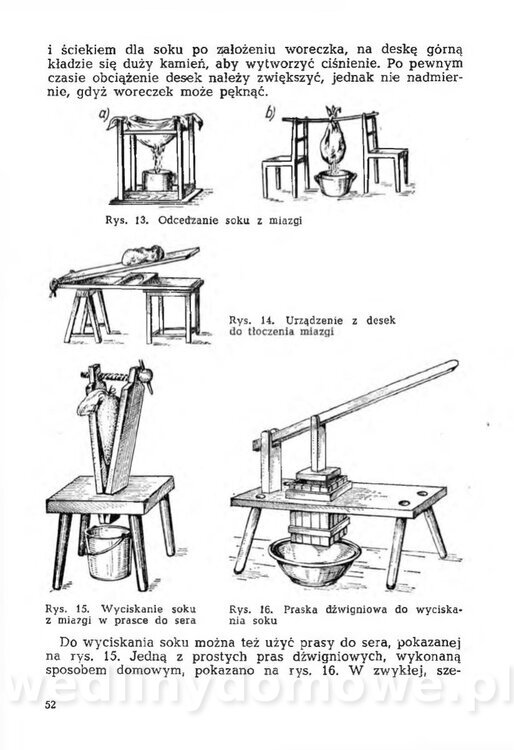 i ściekiem dla soku po założeniu woreczka, na deskę górną kładzie się duży kamień, aby wytworzyć ciśnienie. Po pewnym czasie obciążenie desek należy zwiększyć, jednak nie nadmiernie, gdyż woreczek może pęknąć.

a)

b)

Rys. 13. Odcedzanie soku z miazgi

Rys. 14. Urządzenie z desek do tłoczenia miazgi

Rys. 15. Wyciskanie soku z miazgi w prasce do sera

Rys. 16. Praska dźwigniowa do wyciskania soku

Do wyciskania soku można też użyć prasy do sera, pokazanej na rys. 15. Jedną z prostych pras dźwigniowych, wykonaną sposobem domowym, pokazano na rys. 16. W zwykłej, sze-

wedlinydomowe.pl

52